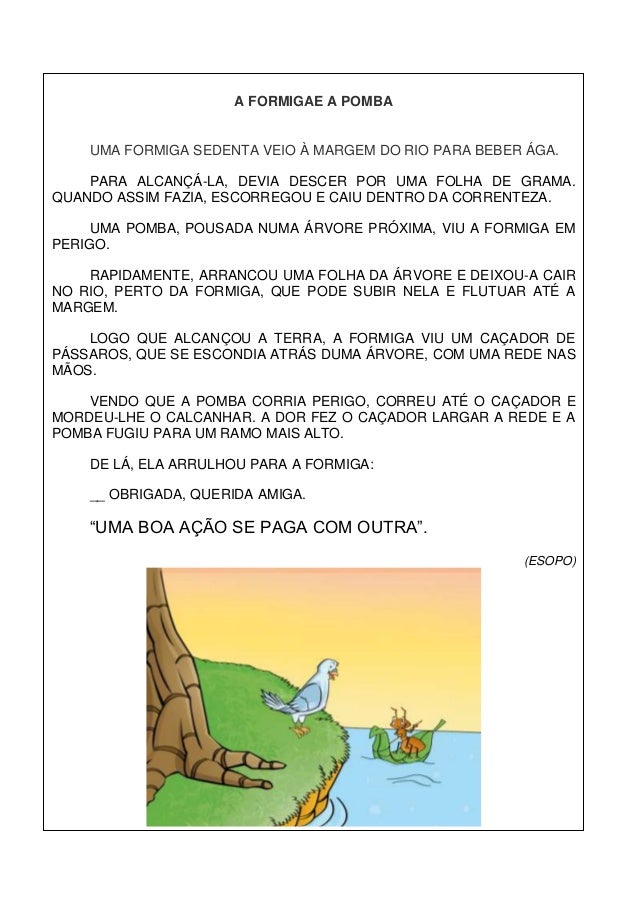 A FORMIGAE A POMBA

UMA FORMIGA SEDENTA VEIO À MARGEM DO RIO PARA BEBER ÁGA.

PARA ALCANÇÁ-LA, DEVIA DESCER POR UMA FOLHA DE GRAMA. QUANDO ASSIM FAZIA, ESCORREGOU E CAIU DENTRO DA CORRENTEZA.

UMA POMBA, POUSADA NUMA ÁRVORE PRÓXIMA, VIU A FORMIGA EM PERIGO.

RAPIDAMENTE, ARRANCOU UMA FOLHA DA ÁRVORE E DEIXOU-A CAIR NO RIO, PERTO DA FORMIGA, QUE PODE SUBIR NELA E FLUTUAR ATÉ A MARGEM.

LOGO QUE ALCANÇOU A TERRA, A FORMIGA VIU UM CAÇADOR DE PÁSSAROS, QUE SE ESCONDIA ATRÁS DUMA ÁRVORE, COM UMA REDE NAS MÃOS.

VENDO QUE A POMBA CORRIA PERIGO, CORREU ATÉ O CAÇADOR E MORDEU-LHE O CALCANHAR. A DOR FEZ O CAÇADOR LARGAR A REDE E A POMBA FUGIU PARA UM RAMO MAIS ALTO.

DE LÁ, ELA ARRULHOU PARA A FORMIGA:

__ OBRIGADA, QUERIDA AMIGA.

“UMA BOA AÇÃO SE PAGA COM OUTRA”.

(ESOPO)